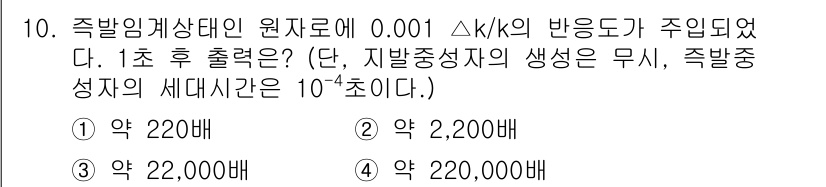 10. 즉발임계상태인 원자로에 0.001 △k/k의 반응도가 주입되었다. 1초 후 출력은? (단, 지발중성자의 생성은 무시, 즉발중성자의 세대시간은 $10^{-4}$초이다.)

① 약 220배
② 약 2,200배
③ 약 22,000배
④ 약 220,000배